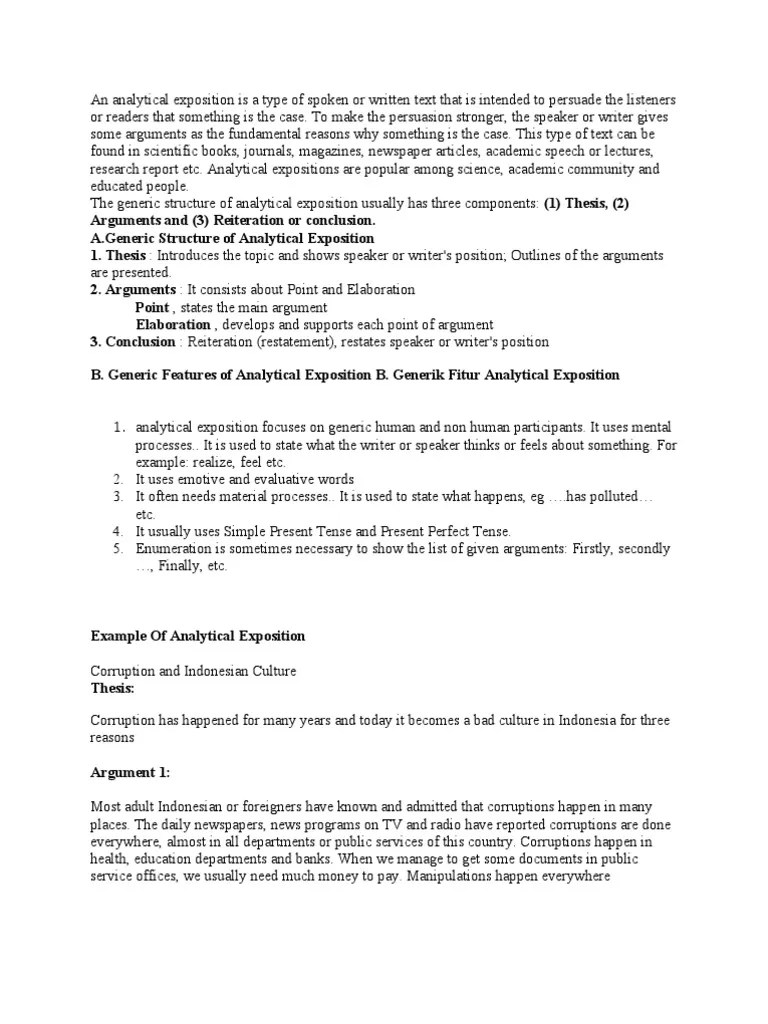 An analytical exposition is a type of spoken or written text that is intended to persuade the listeners or readers that something is the case. To make the persuasion stronger, the speaker or writer gives some arguments as the fundamental reasons why something is the case. This type of text can be found in scientific books, journals, magazines, newspaper articles, academic speech or lectures, research report etc. Analytical expositions are popular among science, academic community and educated people.
The generic structure of analytical exposition usually has three components: (1) Thesis, (2) Arguments and (3) Reiteration or conclusion.
A.Generic Structure of Analytical Exposition
1. Thesis : Introduces the topic and shows speaker or writer's position; Outlines of the arguments are presented.
2. Arguments : It consists about Point and Elaboration
Point , states the main argument
Elaboration , develops and supports each point of argument
3. Conclusion : Reiteration (restatement), restates speaker or writer's position

B. Generic Features of Analytical Exposition B. Generik Fitur Analytical Exposition

1. analytical exposition focuses on generic human and non human participants. It uses mental processes.. It is used to state what the writer or speaker thinks or feels about something. For example: realize, feel etc.
2. It uses emotive and evaluative words
3. It often needs material processes.. It is used to state what happens, eg ….has polluted… etc.
4. It usually uses Simple Present Tense and Present Perfect Tense.
5. Enumeration is sometimes necessary to show the list of given arguments: Firstly, secondly …, Finally, etc.

Example Of Analytical Exposition

Corruption and Indonesian Culture
Thesis:

Corruption has happened for many years and today it becomes a bad culture in Indonesia for three reasons

Argument 1:

Most adult Indonesian or foreigners have known and admitted that corruptions happen in many places. The daily newspapers, news programs on TV and radio have reported corruptions are done everywhere, almost in all departments or public services of this country. Corruptions happen in health, education departments and banks. When we manage to get some documents in public service offices, we usually need much money to pay. Manipulations happen everywhere